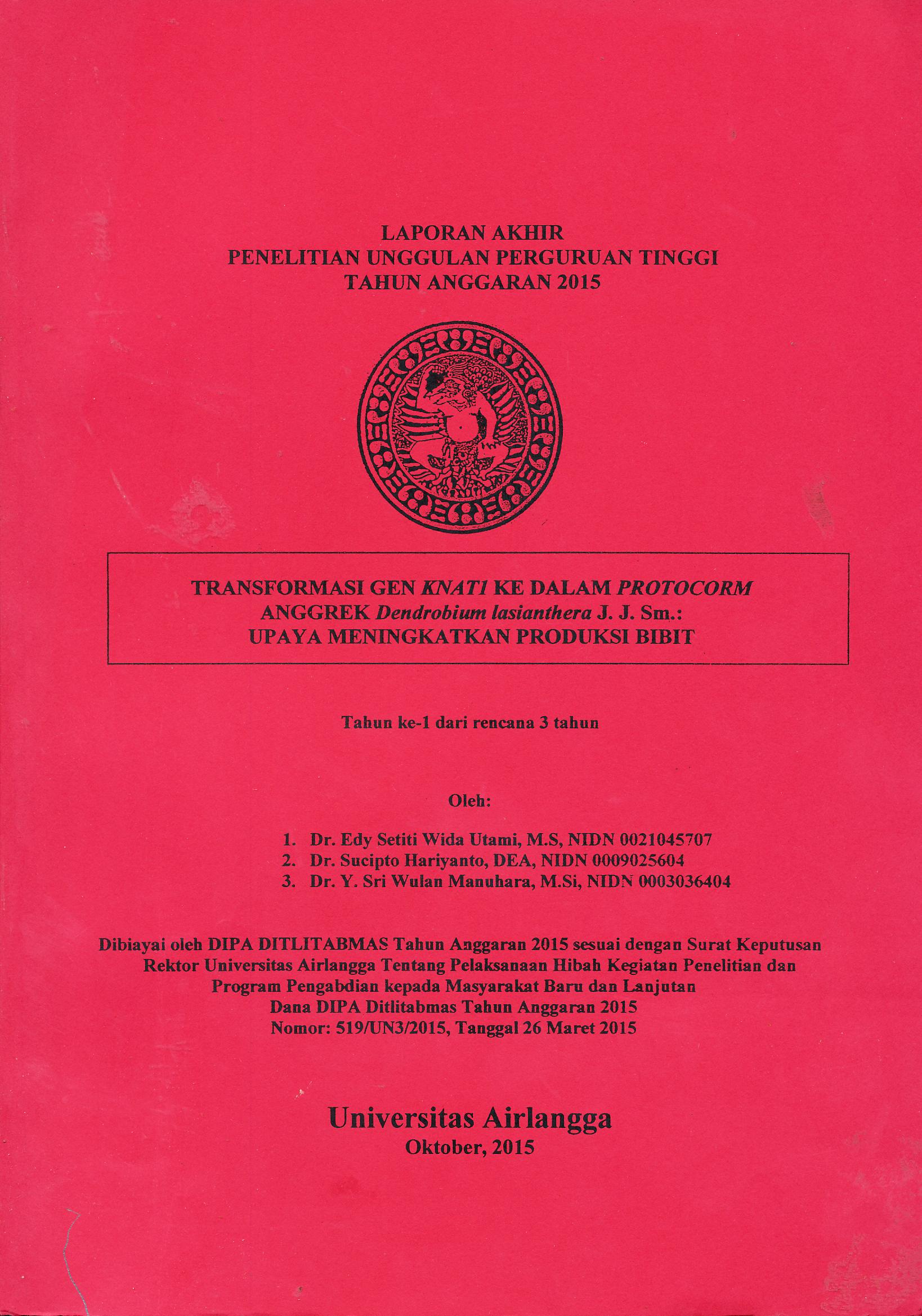 LAPORAN AKHIR
PENELITIAN UNGGULAN PERGURUAN TINGGI
TAHUN ANGGARAN 2015

TRANSFORMASI GEN KNAT1 KE DALAM PROTOCORM ANGGREK Dendrobium lasianthera J. J. Sm.: UPAYA MENINGKATKAN PRODUKSI BIBIT

Tahun ke-1 dari rencana 3 tahun

Oleh:

1. Dr. Edy Setiti Wida Utami, M.S, NIDN 0021045707
2. Dr. Sucipto Hariyanto, DEA, NIDN 0009025604
3. Dr. Y. Sri Wulan Manuhara, M.Si, NIDN 0003036404

Dibiayai oleh DIPA DITLITABMAS Tahun Anggaran 2015 sesuai dengan Surat Keputusan Rektor Universitas Airlangga Tentang Pelaksanaan Hibah Kegiatan Penelitian dan Program Pengabdian kepada Masyarakat Baru dan Lanjutan Dana DIPA Ditlitabmas Tahun Anggaran 2015 Nomor: 519/UN3/2015, Tanggal 26 Maret 2015

Universitas Airlangga
Oktober, 2015